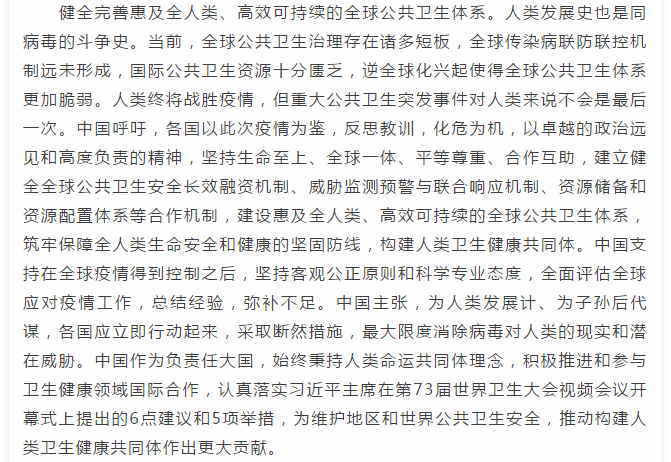 健全完善惠及全人类、高效可持续的全球公共卫生体系。人类发展史也是同病毒的斗争史。当前，全球公共卫生治理存在诸多短板，全球传染病联防联控机制远未形成，国际公共卫生资源十分匮乏，逆全球化兴起使得全球公共卫生体系更加脆弱。人类终将战胜疫情，但重大公共卫生突发事件对人类来说不会是最后一次。中国呼吁，各国以此次疫情为鉴，反思教训，化危为机，以卓越的政治远见和高度负责的精神，坚持生命至上、全球一体、平等尊重、合作互助，建立健全全球公共卫生安全长效融资机制、威胁监测预警与联合响应机制、资源储备和资源配置体系等合作机制，建设惠及全人类、高效可持续的全球公共卫生体系，筑牢保障全人类生命安全和健康的坚固防线，构建人类卫生健康共同体。中国支持在全球疫情得到控制之后，坚持客观公正原则和科学专业态度，全面评估全球应对疫情工作，总结经验，弥补不足。中国主张，为人类发展计、为子孙后代谋，各国应立即行动起来，采取断然措施，最大限度消除病毒对人类的现实和潜在威胁。中国作为负责任大国，始终秉持人类命运共同体理念，积极推进和参与卫生健康领域国际合作，认真落实习近平主席在第73届世界卫生大会视频会议开幕式上提出的6点建议和5项举措，为维护地区和世界公共卫生安全，推动构建人类卫生健康共同体作出更大贡献。